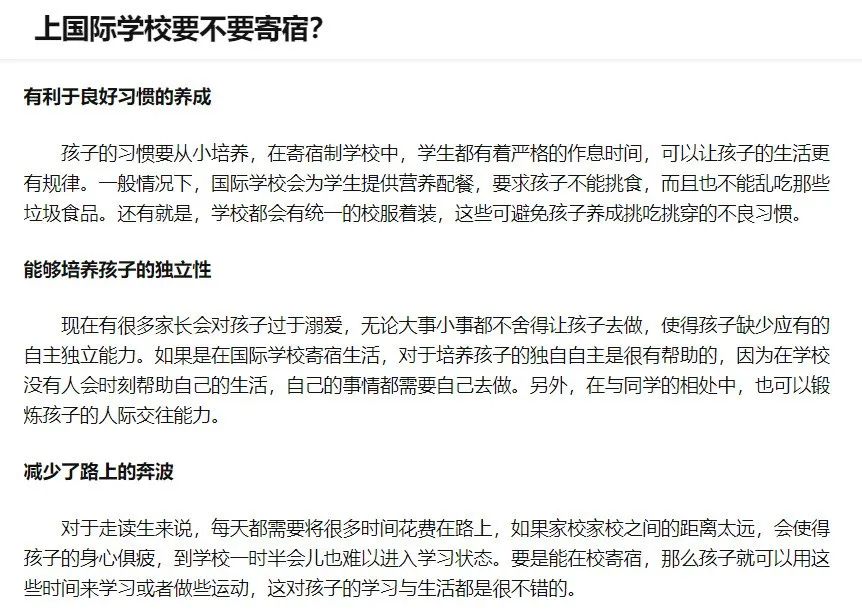 上国际学校要不要寄宿?

有利于良好习惯的养成

孩子的习惯要从小培养，在寄宿制学校中，学生都有着严格的作息时间，可以让孩子的生活更有规律。一般情况下，国际学校会为学生提供营养配餐，要求孩子不能挑食，而且也不能乱吃那些垃圾食品。还有就是，学校都会有统一的校服着装，这些可避免孩子养成挑吃挑穿的不良习惯。

能够培养孩子的独立性

现在有很多家长会对孩子过于溺爱，无论大事小事都不舍得让孩子去做，使得孩子缺少应有的自主独立能力。如果是在国际学校寄宿生活，对于培养孩子的独自自主是很有帮助的，因为在学校没有人会时刻帮助自己的生活，自己的事情都需要自己去做。另外，在与同学的相处中，也可以锻炼孩子的人际交往能力。

减少了路上的奔波

对于走读生来说，每天都需要将很多时间花费在路上，如果家校家校之间的距离太远，会使得孩子的身心俱疲，到学校一时半会儿也难以进入学习状态。要是能在校寄宿，那么孩子就可以用这些时间来学习或者做些运动，这对孩子的学习与生活都是很不错的。